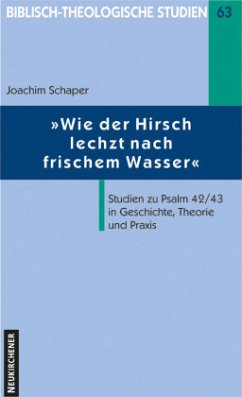 BIBLISCH-THEOLOGISCHE STUDIEN 63

Joachim Schaper

»Wie der Hirsch lechzt nach frischem Wasser«

Studien zu Psalm 42/43 in Geschichte, Theorie und Praxis

NEUKIRCHENER